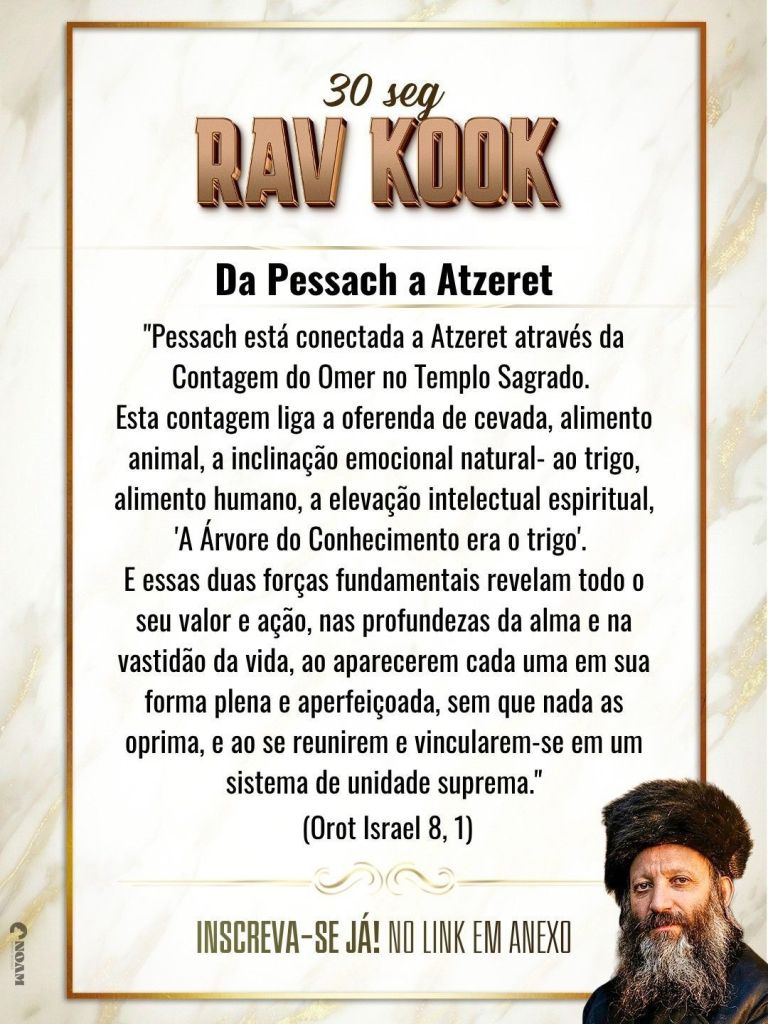 30 seg
RAV KOOK

Da Pessach a Atzeret

"Pessach está conectada a Atzeret através da Contagem do Omer no Templo Sagrado.
Esta contagem liga a oferenda de cevada, alimento animal, a inclinação emocional natural- ao trigo, alimento humano, a elevação intelectual espiritual, 'A Árvore do Conhecimento era o trigo'.
E essas duas forças fundamentais revelam todo o seu valor e ação, nas profundezas da alma e na vastidão da vida, ao aparecerem cada uma em sua forma plena e aperfeiçoada, sem que nada as oprima, e ao se reunirem e vincularem-se em um sistema de unidade suprema."

(Orot Israel 8, 1)

INSCREVA-SE JÁ! NO LINK EM ANEXO

NOAM